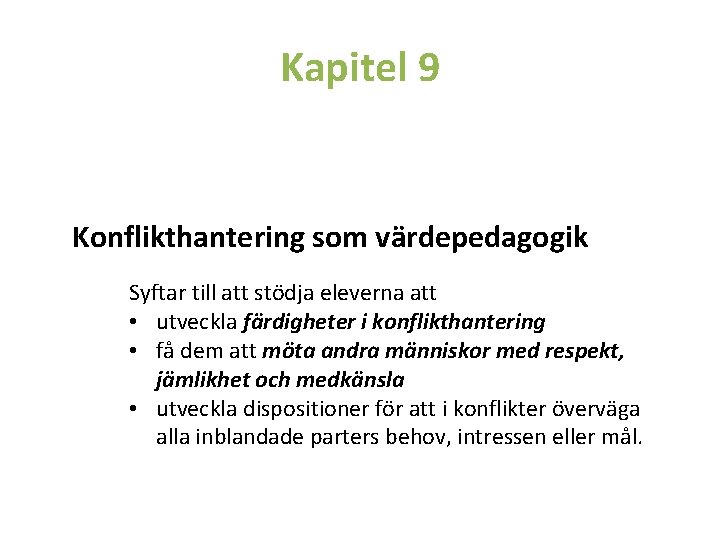 Kapitel 9

Konflikthantering som värdepedagogik

Syftar till att stödja eleverna att
• utveckla färdigheter i konflikthantering
• få dem att möta andra människor med respekt, jämlikhet och medkänsla
• utveckla dispositioner för att i konflikter överväga alla inblandade parters behov, intressen eller mål.